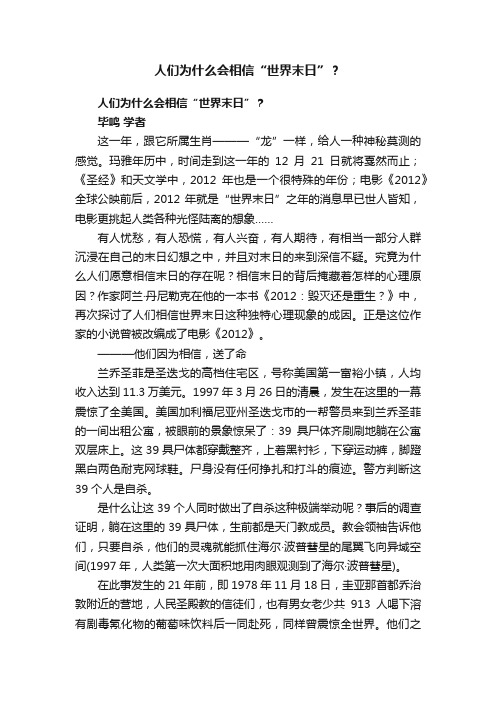 人们为什么会相信“世界末日”？

人们为什么会相信“世界末日”？
毕鸣 学者

这一年，跟它所属生肖———“龙”一样，给人一种神秘莫测的感觉。玛雅年历中，时间走到这一年的 12 月 21 日就将戛然而止；《圣经》和天文学中，2012 年也是一个很特殊的年份；电影《2012》全球公映前后，2012 年就是“世界末日”之年的消息早已世人皆知，电影更挑起人类各种光怪陆离的想象……

有人忧愁，有人恐慌，有人兴奋，有人期待，有相当一部分人群沉浸在自己的末日幻想之中，并且对末日的来到深信不疑。究竟为什么人们愿意相信末日的存在呢？相信末日的背后掩藏着怎样的心理原因？作家阿兰·丹尼勒克在他的一本书《2012：毁灭还是重生？》中，再次探讨了人们相信世界末日这种独特心理现象的成因。正是这位作家的小说曾被改编成了电影《2012》。

———他们因为相信，送了命

兰乔圣菲是圣迭戈的高档住宅区，号称美国第一富裕小镇，人均收入达到 11.3 万美元。1997 年 3 月 26 日的清晨，发生在这里的一幕震惊了全美国。美国加利福尼亚州圣迭戈市的一帮警员来到兰乔圣菲的一间出租公寓，被眼前的景象惊呆了：39 具尸体齐刷刷地躺在公寓双层床上。这 39 具尸体都穿戴整齐，上着黑衬衫，下穿运动裤，脚蹬黑白两色耐克网球鞋。尸身没有任何挣扎和打斗的痕迹。警方判断这 39 个人是自杀。

是什么让这 39 个人同时做出了自杀这种极端举动呢？事后的调查证明，躺在这里的 39 具尸体，生前都是天门教成员。教会领袖告诉他们，只要自杀，他们的灵魂就能抓住海尔·波普彗星的尾翼飞向异域空间(1997 年，人类第一次大面积地用肉眼观测到了海尔·波普彗星)。

在此事发生的 21 年前，即 1978 年 11 月 18 日，圭亚那首都乔治敦附近的营地，人民圣殿教的信徒们，也有男女老少共 913 人喝下溶有剧毒氰化物的葡萄味饮料后一同赴死，同样曾震惊全世界。他们之